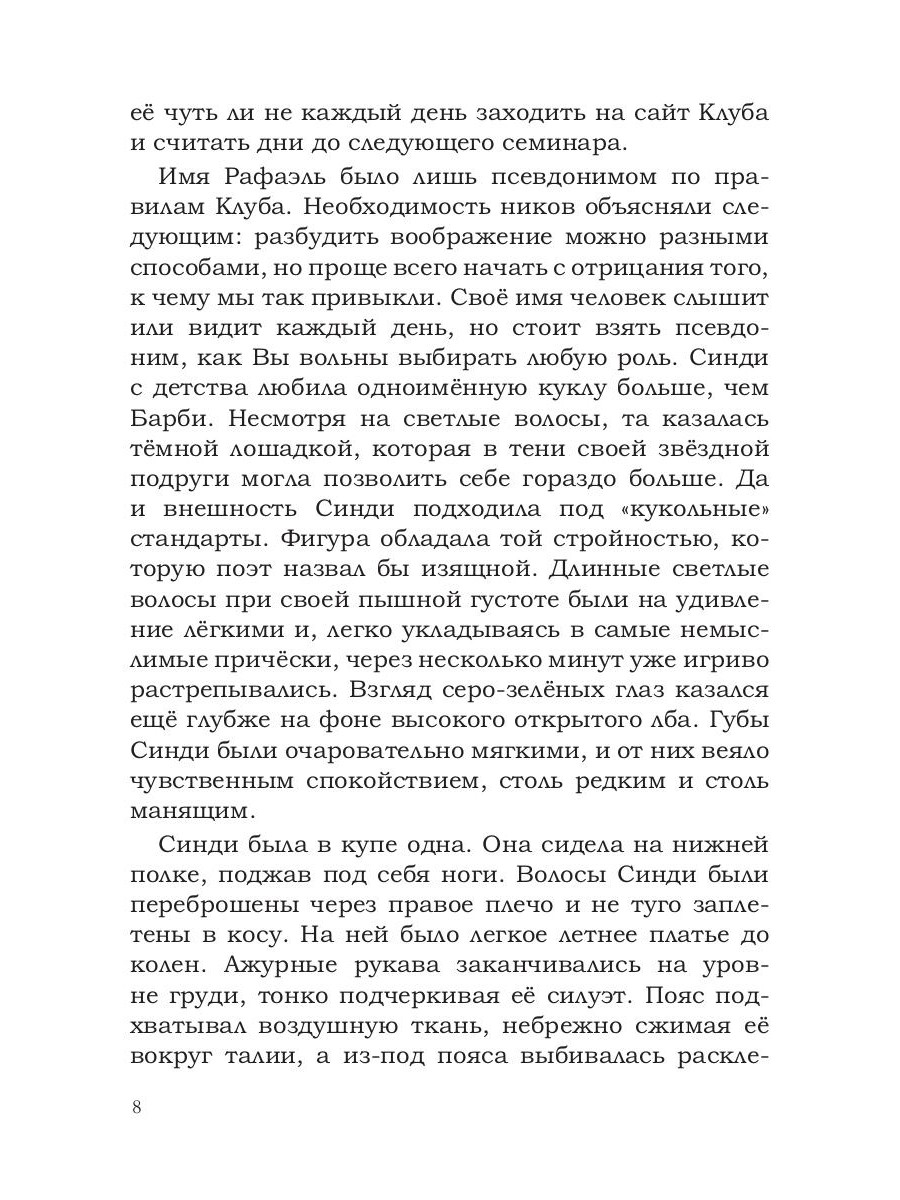 её чуть ли не каждый день заходить на сайт Клуба и считать дни до следующего семинара.

Имя Рафаэль было лишь псевдонимом по правилам Клуба. Необходимость ников объясняли следующим: разбудить воображение можно разными способами, но проще всего начать с отрицания того, к чему мы так привыкли. Своё имя человек слышит или видит каждый день, но стоит взять псевдоним, как Вы вольны выбирать любую роль. Синди с детства любила одноимённую куклу больше, чем Барби. Несмотря на светлые волосы, та казалась тёмной лошадкой, которая в тени своей звёздной подруги могла позволить себе гораздо больше. Да и внешность Синди подходила под «кукольные» стандарты. Фигура обладала той стройностью, которую поэт назвал бы изящной. Длинные светлые волосы при своей пышной густоте были на удивление лёгкими и, легко укладываясь в самые немыслимые причёски, через несколько минут уже игриво растрепывались. Взгляд серо-зелёных глаз казался ещё глубже на фоне высокого открытого лба. Губы Синди были очаровательно мягкими, и от них веяло чувственным спокойствием, столь редким и столь манящим.

Синди была в купе одна. Она сидела на нижней полке, поджав под себя ноги. Волосы Синди были переброшены через правое плечо и не туго заплетены в косу. На ней было легкое летнее платье до колен. Ажурные рукава заканчивались на уровне груди, тонко подчеркивая её силуэт. Пояс подхватывал воздушную ткань, небрежно сжимая её вокруг талии, а из-под пояса выбивалась раскле-

8